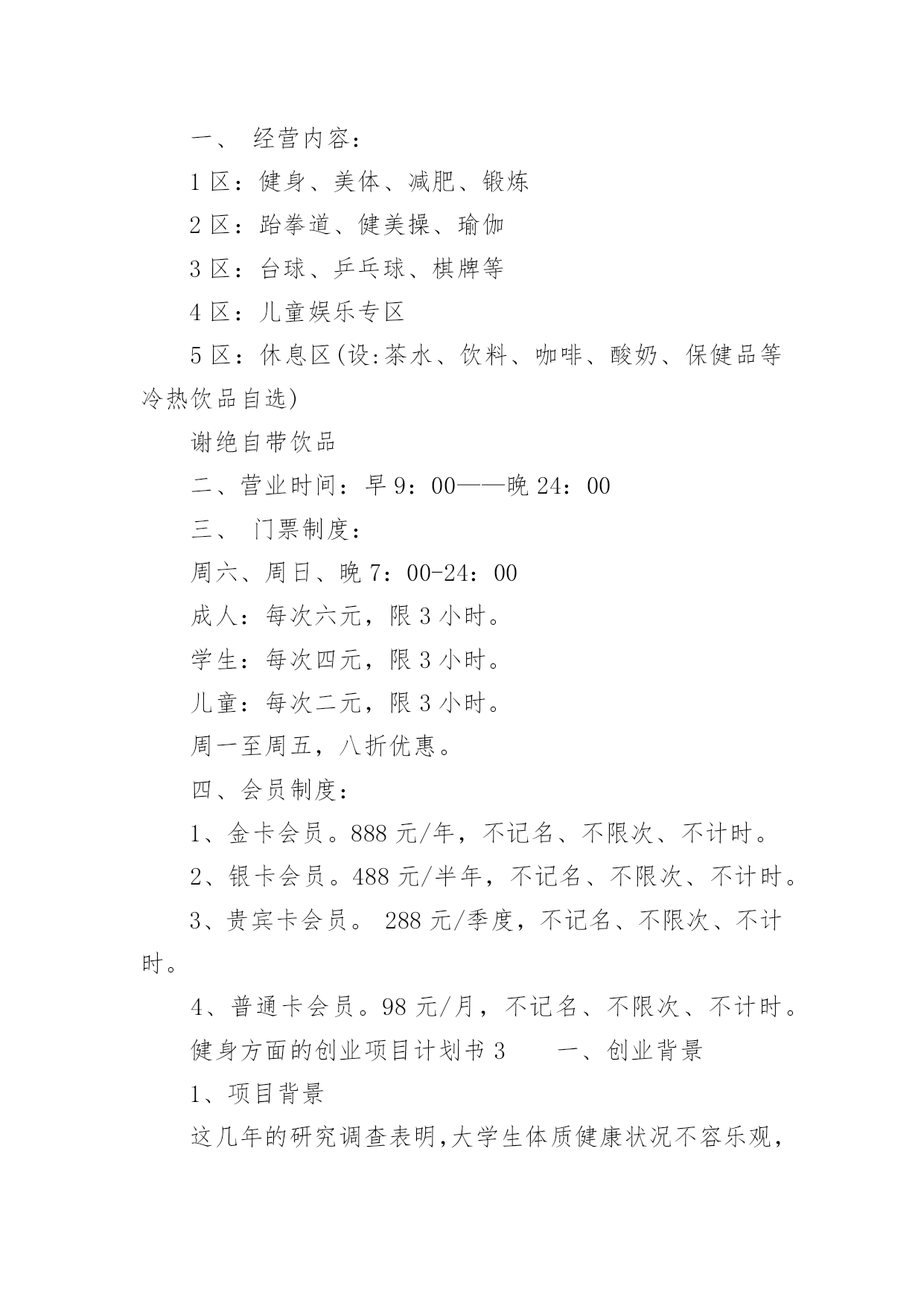 一、 经营内容：

1 区：健身、美体、减肥、锻炼

2 区：跆拳道、健美操、瑜伽

3 区：台球、乒乓球、棋牌等

4 区：儿童娱乐专区

5 区：休息区(设:茶水、饮料、咖啡、酸奶、保健品等冷热饮品自选)

谢绝自带饮品

二、营业时间：早 9：00——晚 24：00

三、 门票制度：

周六、周日、晚 7：00-24：00

成人：每次六元，限 3 小时。

学生：每次四元，限 3 小时。

儿童：每次二元，限 3 小时。

周一至周五，八折优惠。

四、会员制度：

1、金卡会员。888 元/年，不记名、不限次、不计时。

2、银卡会员。488 元/半年，不记名、不限次、不计时。

3、贵宾卡会员。 288 元/季度，不记名、不限次、不计时。

4、普通卡会员。98 元/月，不记名、不限次、不计时。

健身方面的创业项目计划书 3　　一、创业背景

1、项目背景

这几年的研究调查表明，大学生体质健康状况不容乐观，